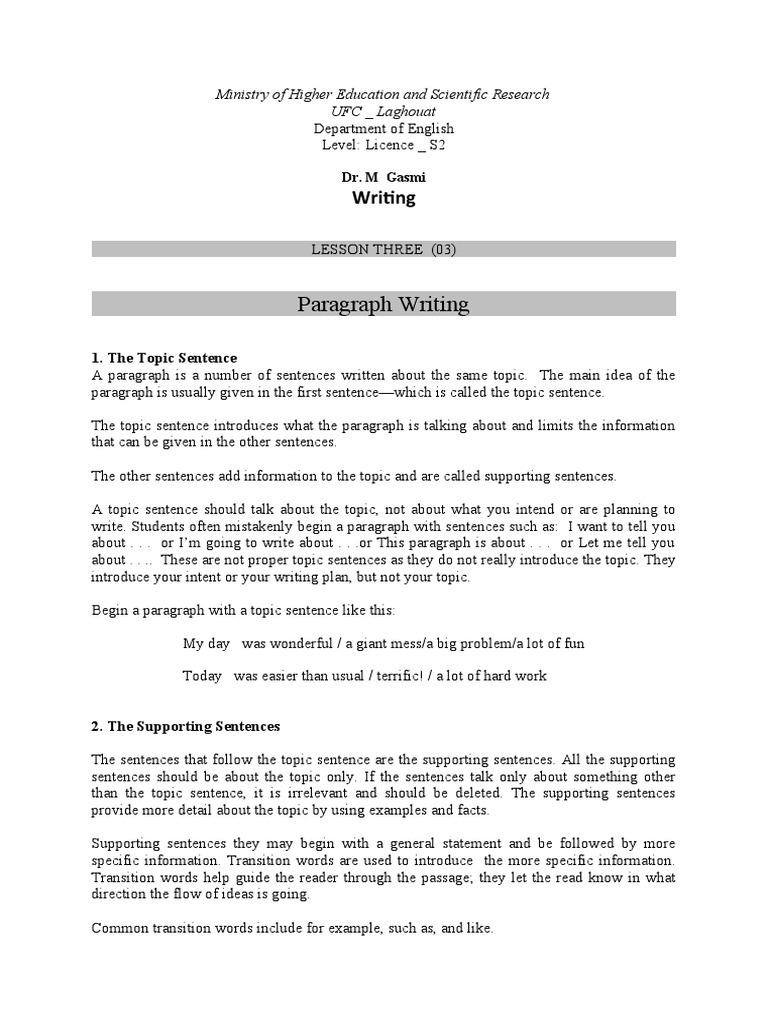 Ministry of Higher Education and Scientific Research
UFC _ Laghouat
Department of English
Level: Licence _ S2

Dr. M Gasmi
Writing

LESSON THREE (03)

Paragraph Writing

1. The Topic Sentence
A paragraph is a number of sentences written about the same topic. The main idea of the paragraph is usually given in the first sentence—which is called the topic sentence.

The topic sentence introduces what the paragraph is talking about and limits the information that can be given in the other sentences.

The other sentences add information to the topic and are called supporting sentences.

A topic sentence should talk about the topic, not about what you intend or are planning to write. Students often mistakenly begin a paragraph with sentences such as: I want to tell you about . . . or I'm going to write about . . .or This paragraph is about . . . or Let me tell you about . . .. These are not proper topic sentences as they do not really introduce the topic. They introduce your intent or your writing plan, but not your topic.

Begin a paragraph with a topic sentence like this:

My day was wonderful / a giant mess/a big problem/a lot of fun

Today was easier than usual / terrific! / a lot of hard work

2. The Supporting Sentences

The sentences that follow the topic sentence are the supporting sentences. All the supporting sentences should be about the topic only. If the sentences talk only about something other than the topic sentence, it is irrelevant and should be deleted. The supporting sentences provide more detail about the topic by using examples and facts.

Supporting sentences they may begin with a general statement and be followed by more specific information. Transition words are used to introduce the more specific information. Transition words help guide the reader through the passage; they let the read know in what direction the flow of ideas is going.

Common transition words include for example, such as, and like.